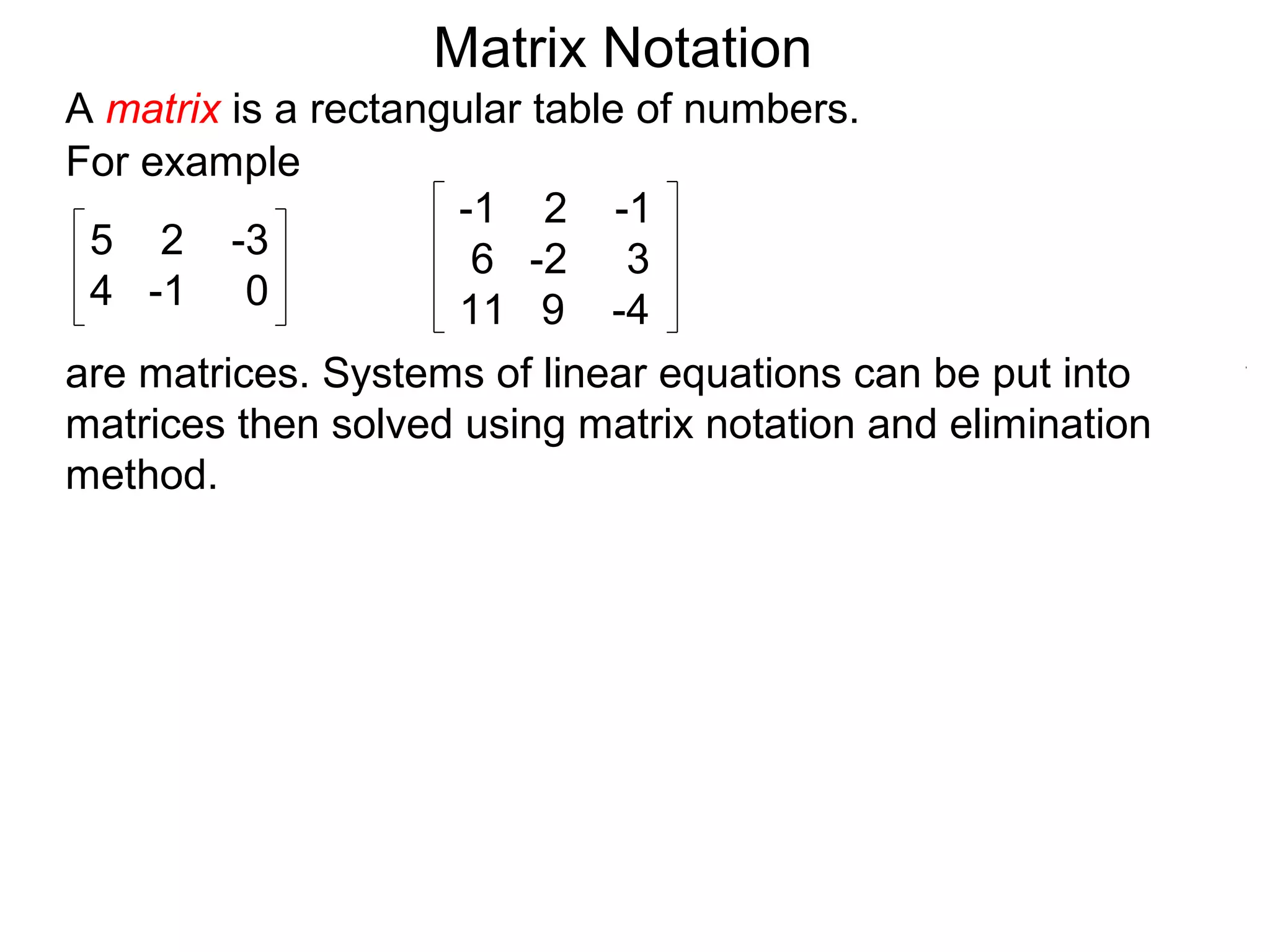 Matrix Notation

A matrix is a rectangular table of numbers. For example

$\begin{bmatrix} 5 & 2 & -3 \\ 4 & -1 & 0 \end{bmatrix}$ $\begin{bmatrix} -1 & 2 & -1 \\ 6 & -2 & 3 \\ 11 & 9 & -4 \end{bmatrix}$

are matrices. Systems of linear equations can be put into matrices then solved using matrix notation and elimination method.